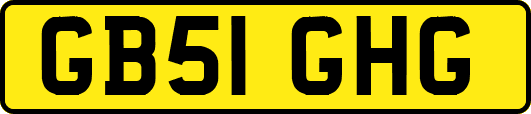 GB51 GHG